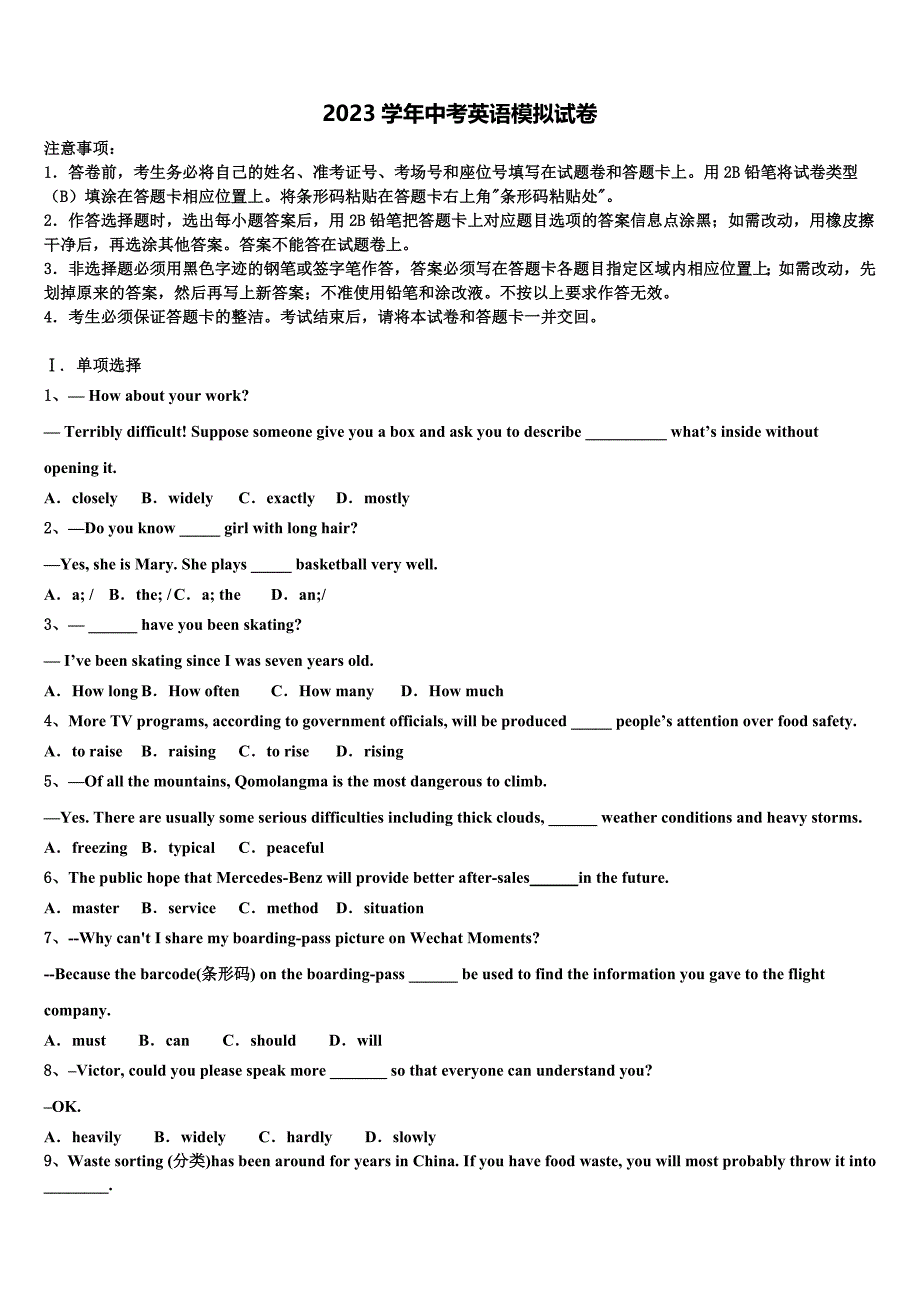 2023学年中考英语模拟试卷

注意事项：
1．答卷前，考生务必将自己的姓名、准考证号、考场号和座位号填写在试题卷和答题卡上。用2B铅笔将试卷类型（B）填涂在答题卡相应位置上。将条形码粘贴在答题卡右上角"条形码粘贴处"。
2．作答选择题时，选出每小题答案后，用2B铅笔把答题卡上对应题目选项的答案信息点涂黑；如需改动，用橡皮擦干净后，再选涂其他答案。答案不能答在试题卷上。
3．非选择题必须用黑色字迹的钢笔或签字笔作答，答案必须写在答题卡各题目指定区域内相应位置上；如需改动，先划掉原来的答案，然后再写上新答案；不准使用铅笔和涂改液。不按以上要求作答无效。
4．考生必须保证答题卡的整洁。考试结束后，请将本试卷和答题卡一并交回。

Ⅰ．单项选择
1、— How about your work?
— Terribly difficult! Suppose someone give you a box and ask you to describe __________ what's inside without opening it.
A．closely　B．widely　C．exactly　D．mostly
2、—Do you know _____ girl with long hair?
—Yes, she is Mary. She plays _____ basketball very well.
A．a; /　B．the; / C．a; the　D．an;/
3、— ______ have you been skating?
— I've been skating since I was seven years old.
A．How long B．How often　C．How many　D．How much
4、More TV programs, according to government officials, will be produced _____ people's attention over food safety.
A．to raise　B．raising　C．to rise　D．rising
5、—Of all the mountains, Qomolangma is the most dangerous to climb.
—Yes. There are usually some serious difficulties including thick clouds, ______ weather conditions and heavy storms.
A．freezing　B．typical　C．peaceful
6、The public hope that Mercedes-Benz will provide better after-sales______in the future.
A．master　B．service　C．method　D．situation
7、--Why can't I share my boarding-pass picture on Wechat Moments?
--Because the barcode(条形码) on the boarding-pass ______ be used to find the information you gave to the flight company.
A．must　B．can　C．should　D．will
8、–Victor, could you please speak more _______ so that everyone can understand you?
–OK.
A．heavily　B．widely　C．hardly　D．slowly
9、Waste sorting (分类)has been around for years in China. If you have food waste, you will most probably throw it into ________.